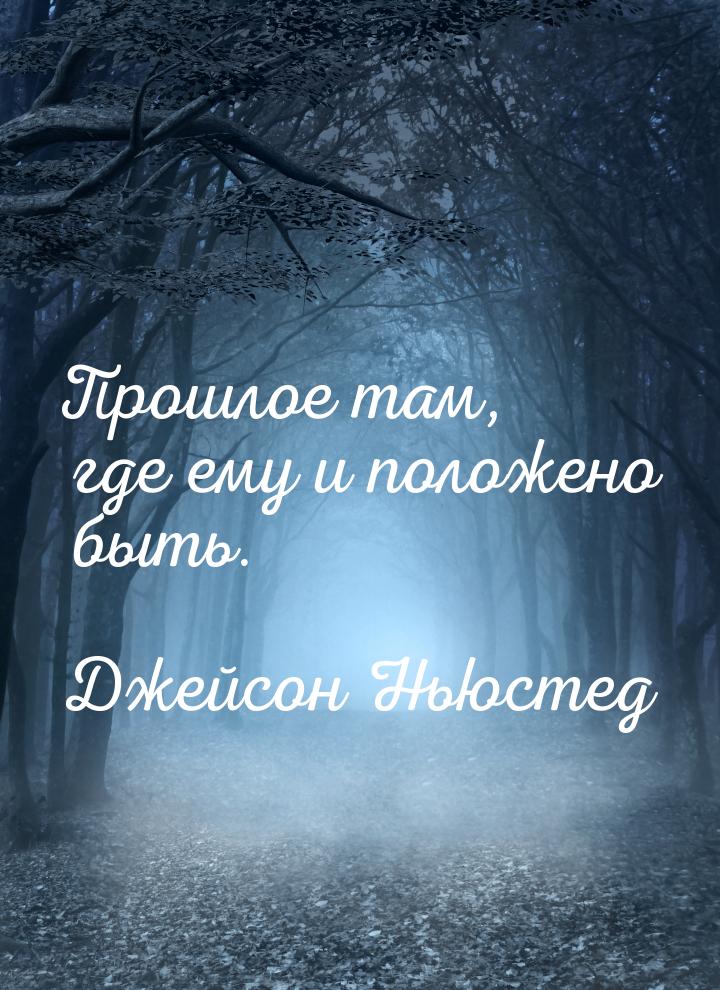 Прошлое там, где ему и положено быть.

Джейсон Ньюстед